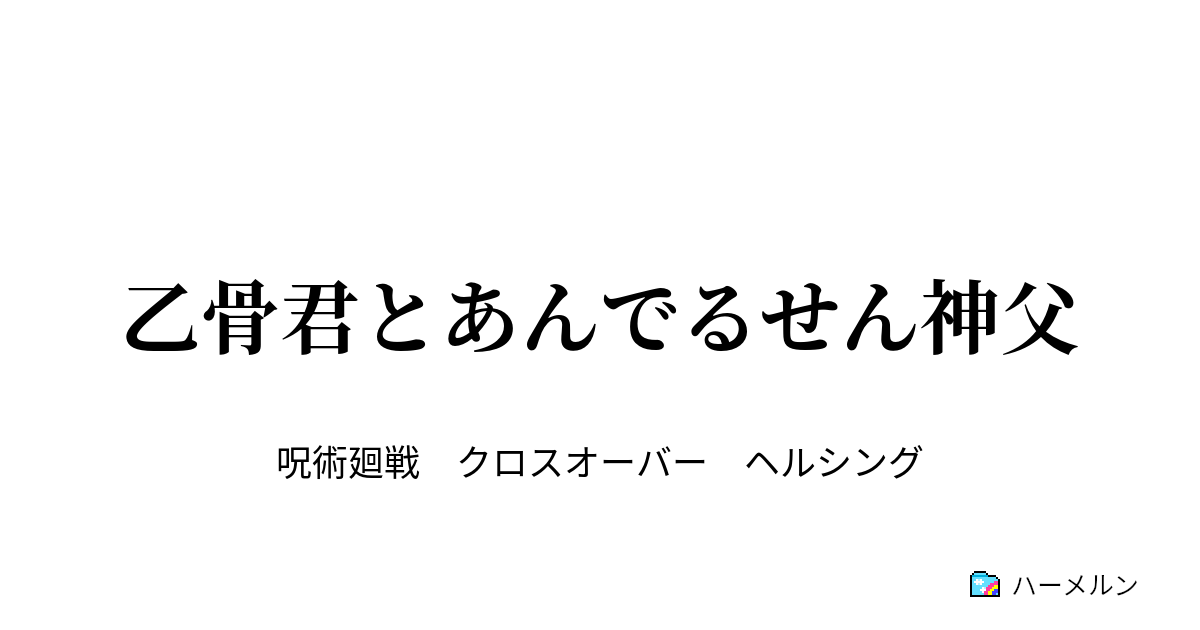 乙骨君とあんでるせん神父

呪術廻戦　クロスオーバー　ヘルシング

ハーメルン